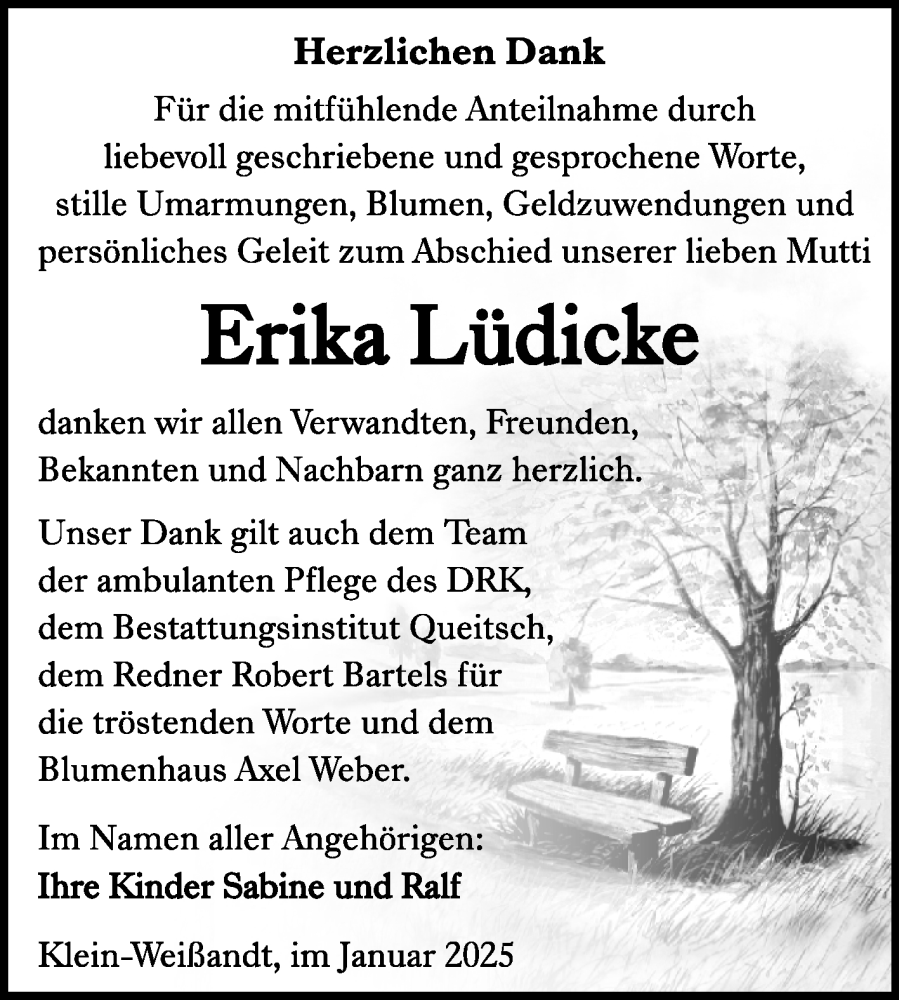 Herzlichen Dank

Für die mitfühlende Anteilnahme durch liebevoll geschriebene und gesprochene Worte, stille Umarmungen, Blumen, Geldzuwendungen und persönliches Geleit zum Abschied unserer lieben Mutti

Erika Lüdicke

danken wir allen Verwandten, Freunden, Bekannten und Nachbarn ganz herzlich.

Unser Dank gilt auch dem Team der ambulanten Pflege des DRK, dem Bestattungsinstitut Queitsch, dem Redner Robert Bartels für die tröstenden Worte und dem Blumenhaus Axel Weber.

Im Namen aller Angehörigen:
Ihre Kinder Sabine und Ralf

Klein-Weißandt, im Januar 2025